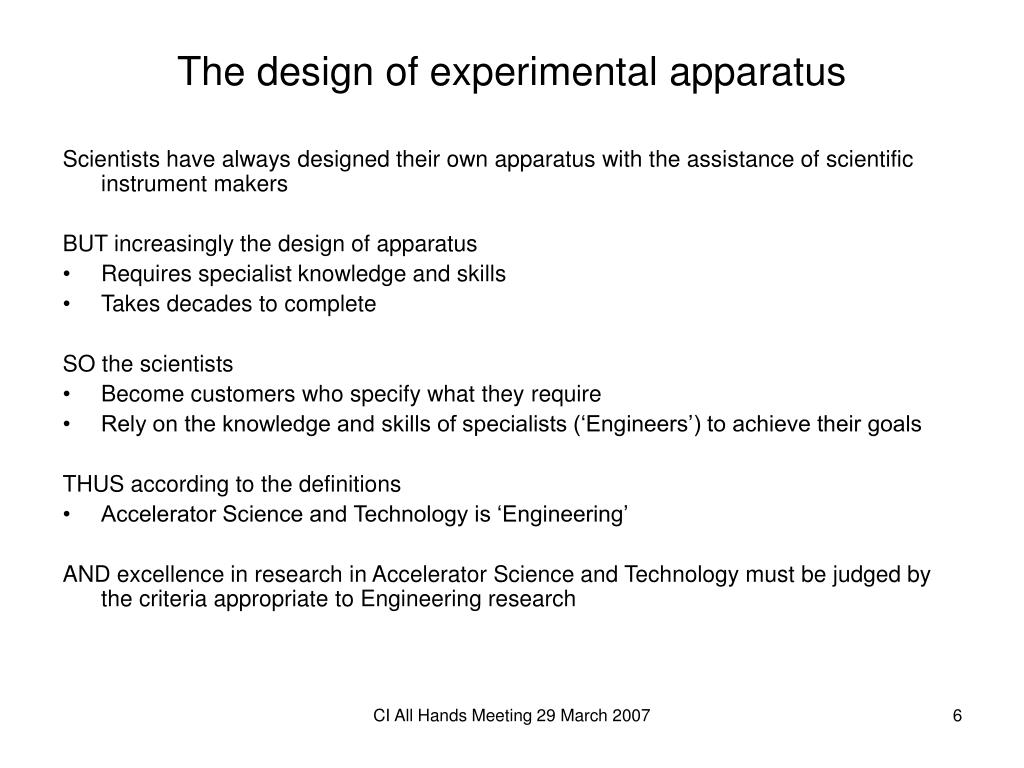 The design of experimental apparatus

Scientists have always designed their own apparatus with the assistance of scientific instrument makers

BUT increasingly the design of apparatus
• Requires specialist knowledge and skills
• Takes decades to complete

SO the scientists
• Become customers who specify what they require
• Rely on the knowledge and skills of specialists (‘Engineers’) to achieve their goals

THUS according to the definitions
• Accelerator Science and Technology is ‘Engineering’

AND excellence in research in Accelerator Science and Technology must be judged by the criteria appropriate to Engineering research

CI All Hands Meeting 29 March 2007

6